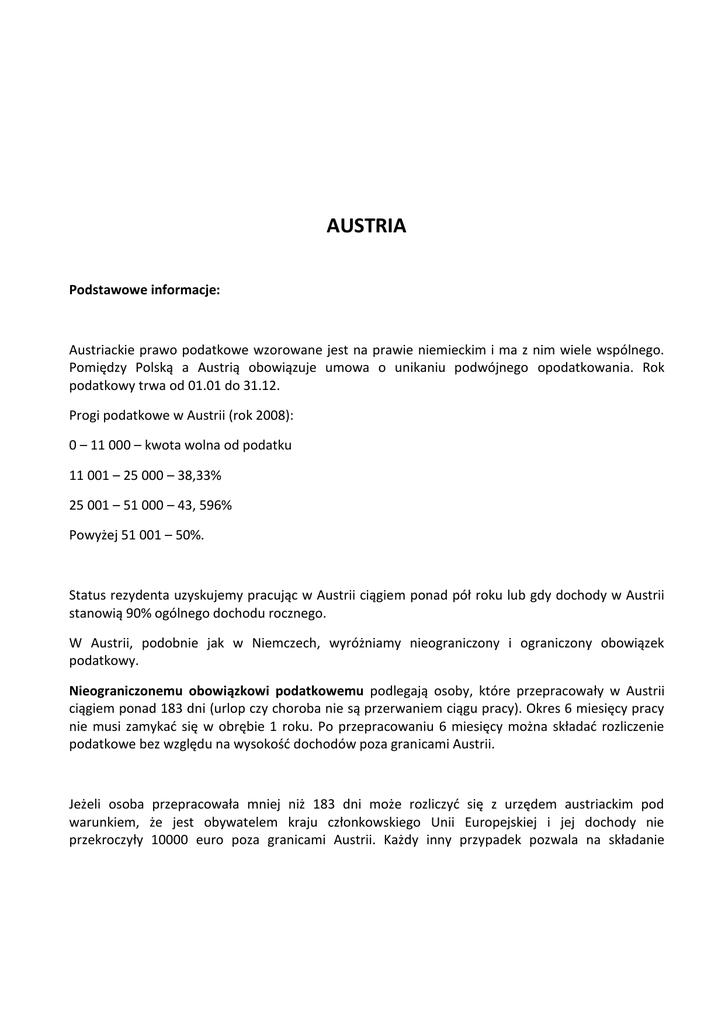 AUSTRIA

Podstawowe informacje:

Austriackie prawo podatkowe wzorowane jest na prawie niemieckim i ma z nim wiele wspólnego. Pomiędzy Polską a Austrią obowiązuje umowa o unikaniu podwójnego opodatkowania. Rok podatkowy trwa od 01.01 do 31.12.

Progi podatkowe w Austrii (rok 2008):

0 – 11 000 – kwota wolna od podatku

11 001 – 25 000 – 38,33%

25 001 – 51 000 – 43, 596%

Powyżej 51 001 – 50%.

Status rezydenta uzyskujemy pracując w Austrii ciągiem ponad pół roku lub gdy dochody w Austrii stanowią 90% ogólnego dochodu rocznego.

W Austrii, podobnie jak w Niemczech, wyróżniamy nieograniczony i ograniczony obowiązek podatkowy.

Nieograniczonemu obowiązkowi podatkowemu podlegają osoby, które przepracowały w Austrii ciągiem ponad 183 dni (urlop czy choroba nie są przerwaniem ciągu pracy). Okres 6 miesięcy pracy nie musi zamykać się w obrębie 1 roku. Po przepracowaniu 6 miesięcy można składać rozliczenie podatkowe bez względu na wysokość dochodów poza granicami Austrii.

Jeżeli osoba przepracowała mniej niż 183 dni może rozliczyć się z urzędem austriackim pod warunkiem, że jest obywatelem kraju członkowskiego Unii Europejskiej i jej dochody nie przekroczyły 10000 euro poza granicami Austrii. Każdy inny przypadek pozwala na składanie